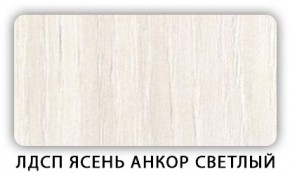 ЛДСП ЯСЕНЬ АНКОР СВЕТЛЫЙ